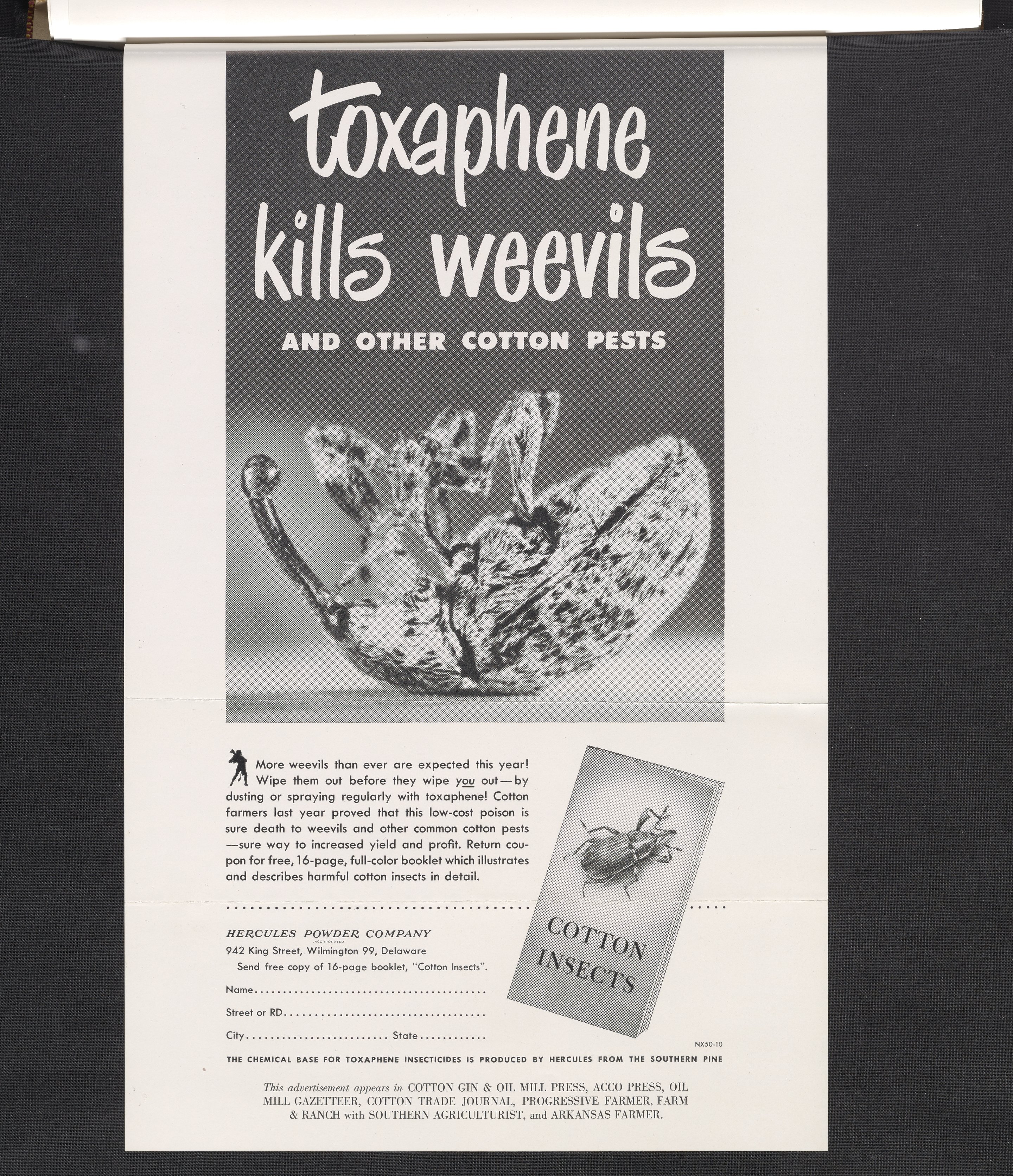 toxaphene kills weevils

AND OTHER COTTON PESTS

More weevils than ever are expected this year! Wipe them out before they wipe you out—by dusting or spraying regularly with toxaphene! Cotton farmers last year proved that this low-cost poison is sure death to weevils and other common cotton pests—sure way to increased yield and profit. Return coupon for free, 16-page, full-color booklet which illustrates and describes harmful cotton insects in detail.

COTTON INSECTS

HERCULES POWDER COMPANY
INCORPORATED
942 King Street, Wilmington 99, Delaware
Send free copy of 16-page booklet, "Cotton Insects".
Name........................................
Street or RD..................................
City......................... State............

NX50-10

THE CHEMICAL BASE FOR TOXAPHENE INSECTICIDES IS PRODUCED BY HERCULES FROM THE SOUTHERN PINE

This advertisement appears in COTTON GIN & OIL MILL PRESS, ACCO PRESS, OIL MILL GAZETTEER, COTTON TRADE JOURNAL, PROGRESSIVE FARMER, FARM & RANCH with SOUTHERN AGRICULTURIST, and ARKANSAS FARMER.